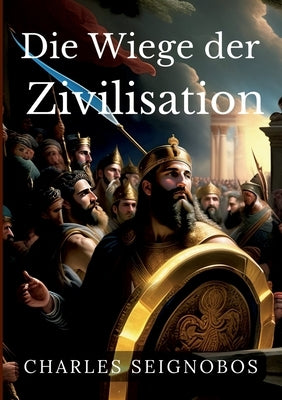 Die Wiege der Zivilisation

CHARLES SEIGNOBOS